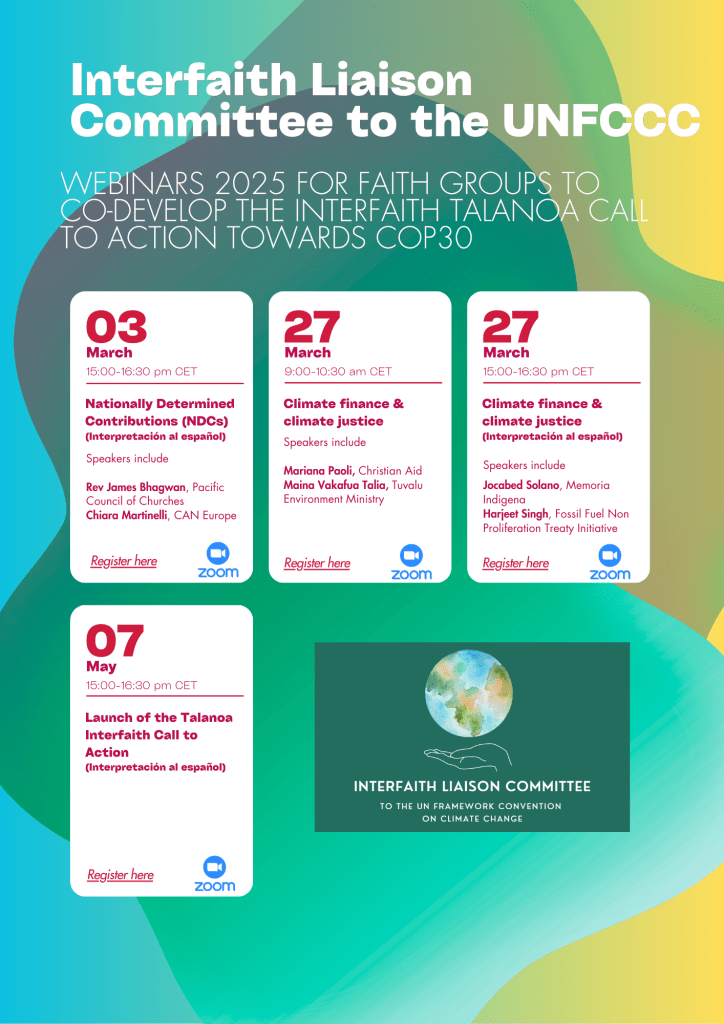 Interfaith Liaison Committee to the UNFCCC

WEBINARS 2025 FOR FAITH GROUPS TO CO-DEVELOP THE INTERFAITH TALANOA CALL TO ACTION TOWARDS COP30

03
March
15:00-16:30 pm CET

Nationally Determined Contributions (NDCs)
(Interpretación al español)

Speakers include

Rev James Bhagwan, Pacific Council of Churches
Chiara Martinelli, CAN Europe

Register here
zoom

27
March
9:00-10:30 am CET

Climate finance & climate justice

Speakers include

Mariana Paoli, Christian Aid
Maina Vakafua Talia, Tuvalu Environment Ministry

Register here
zoom

27
March
15:00-16:30 pm CET

Climate finance & climate justice
(Interpretación al español)

Speakers include

Jocabed Solano, Memoria Indigena
Harjeet Singh, Fossil Fuel Non Proliferation Treaty Initiative

Register here
zoom

07
May
15:00-16:30 pm CET

Launch of the Talanoa Interfaith Call to Action
(Interpretación al español)

Register here
zoom

INTERFAITH LIAISON COMMITTEE
TO THE UN FRAMEWORK CONVENTION ON CLIMATE CHANGE